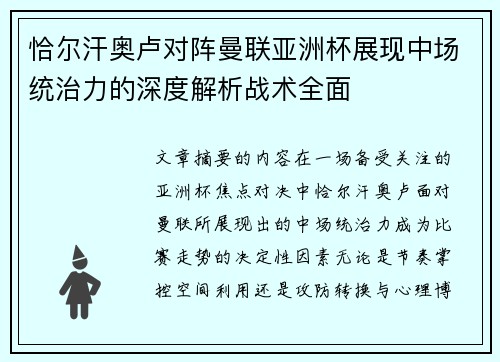 恰尔汗奥卢对阵曼联亚洲杯展现中场统治力的深度解析战术全面

文章摘要的内容在一场备受关注的亚洲杯焦点对决中恰尔汗奥卢面对曼联所展现出的中场统治力成为比赛走势的决定性因素无论是节奏掌控空间利用还是攻防转换与心理博